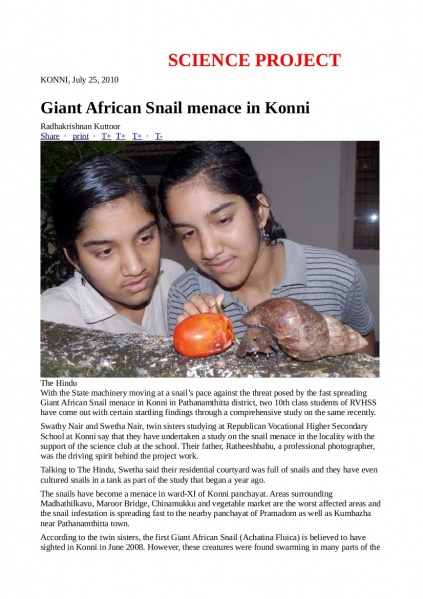 SCIENCE PROJECT

KONNI, July 25, 2010

Giant African Snail menace in Konni

Radhakrishnan Kuttoor

Share · print · T+ T+ T+ · T-

The Hindu

With the State machinery moving at a snail's pace against the threat posed by the fast spreading Giant African Snail menace in Konni in Pathanamthitta district, two 10th class students of RVHSS have come out with certain startling findings through a comprehensive study on the same recently.

Swathy Nair and Swetha Nair, twin sisters studying at Republican Vocational Higher Secondary School at Konni say that they have undertaken a study on the snail menace in the locality with the support of the science club at the school. Their father, Ratheeshbabu, a professional photographer, was the driving spirit behind the project work.

Talking to The Hindu, Swetha said their residential courtyard was full of snails and they have even cultured snails in a tank as part of the study that began a year ago.

The snails have become a menace in ward-XI of Konni panchayat. Areas surrounding Madhathilkavu, Maroor Bridge, Chinamukku and vegetable market are the worst affected areas and the snail infestation is spreading fast to the nearby panchayat of Pramadom as well as Kumbazha near Pathanamthitta town.

According to the twin sisters, the first Giant African Snail (Achatina Fluica) is believed to have sighted in Konni in June 2008. However, these creatures were found swarming in many parts of the